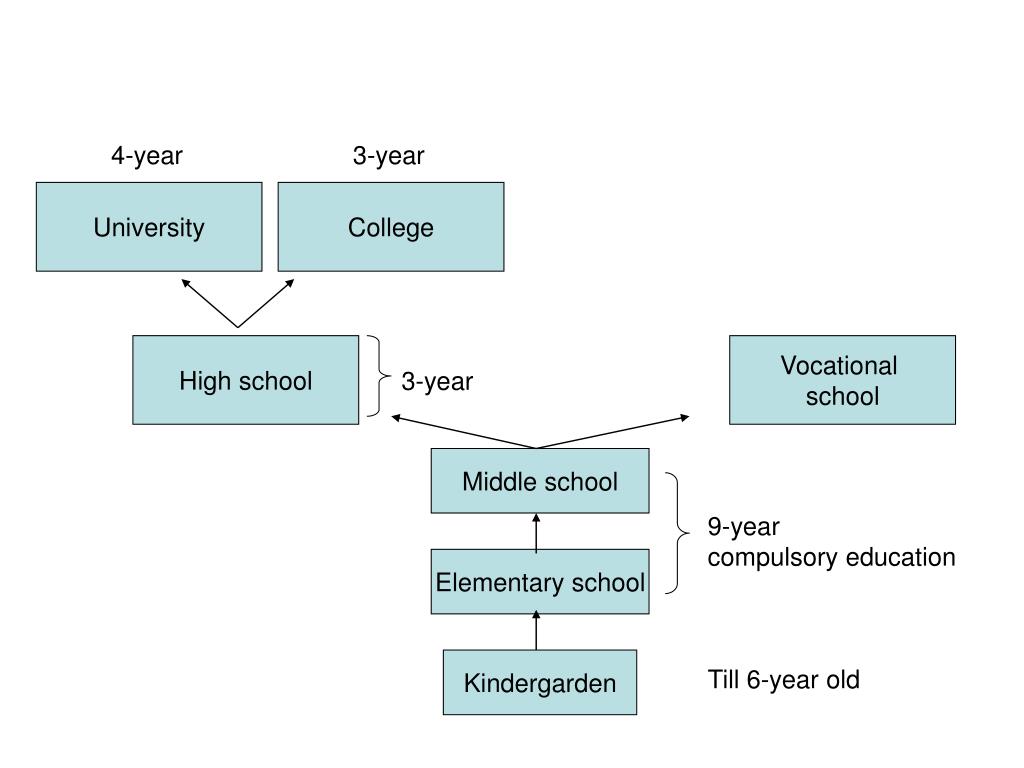 4-year

3-year

University

College

High school

3-year

Vocational school

Middle school

9-year compulsory education

Elementary school

Kindergarden

Till 6-year old